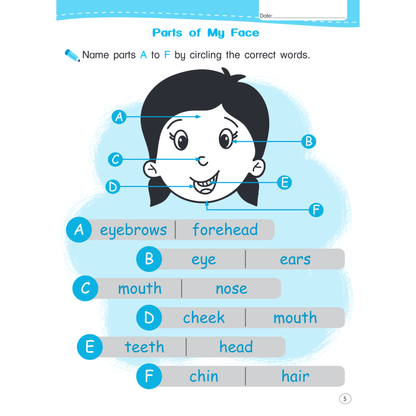 Date:

Parts of My Face

Name parts A to F by circling the correct words.

A

B

C

D

E

F

A eyebrows | forehead

B eye | ears

C mouth | nose

D cheek | mouth

E teeth | head

F chin | hair

5